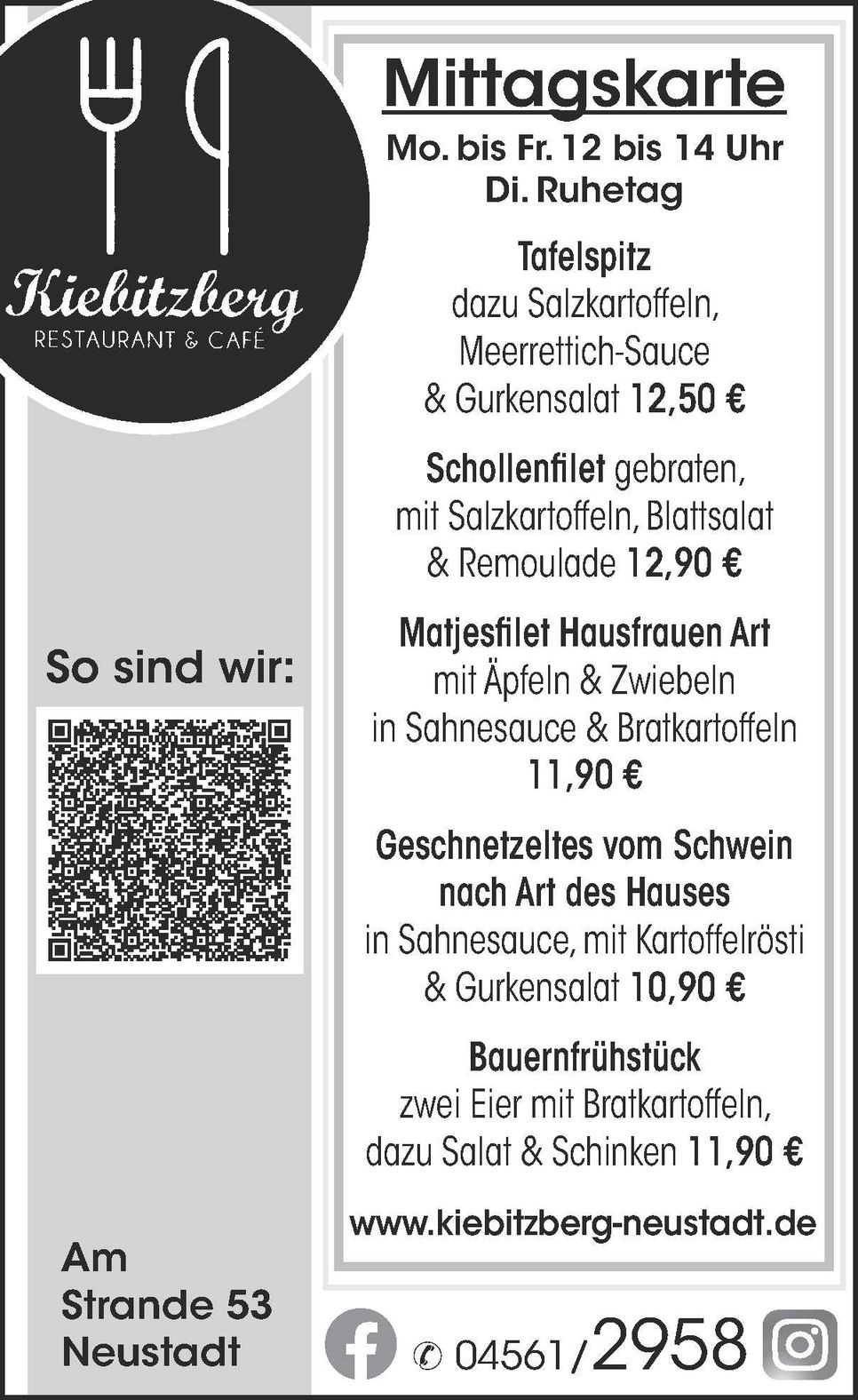 Kiebitzberg
RESTAURANT & CAFÉ

So sind wir:

Am Strande 53 Neustadt

Mittagskarte

Mo. bis Fr. 12 bis 14 Uhr
Di. Ruhetag

Tafelspitz
dazu Salzkartoffeln, Meerrettich-Sauce & Gurkensalat 12,50 €

Schollenfilet gebraten, mit Salzkartoffeln, Blattsalat & Remoulade 12,90 €

Matjesfilet Hausfrauen Art
mit Äpfeln & Zwiebeln in Sahnesauce & Bratkartoffeln 11,90 €

Geschnetzeltes vom Schwein nach Art des Hauses
in Sahnesauce, mit Kartoffelrösti & Gurkensalat 10,90 €

Bauernfrühstück
zwei Eier mit Bratkartoffeln, dazu Salat & Schinken 11,90 €

www.kiebitzberg-neustadt.de

04561/2958